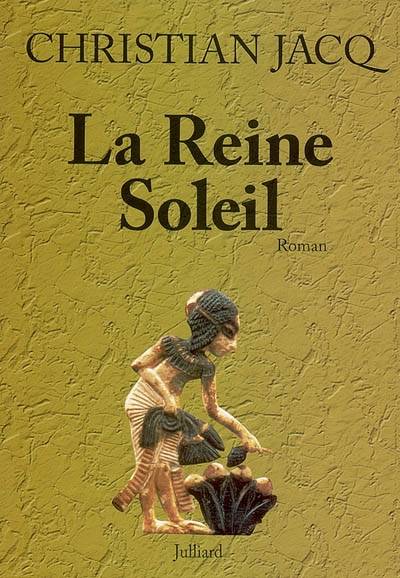 CHRISTIAN JACQ

La Reine Soleil

Roman

Julliard